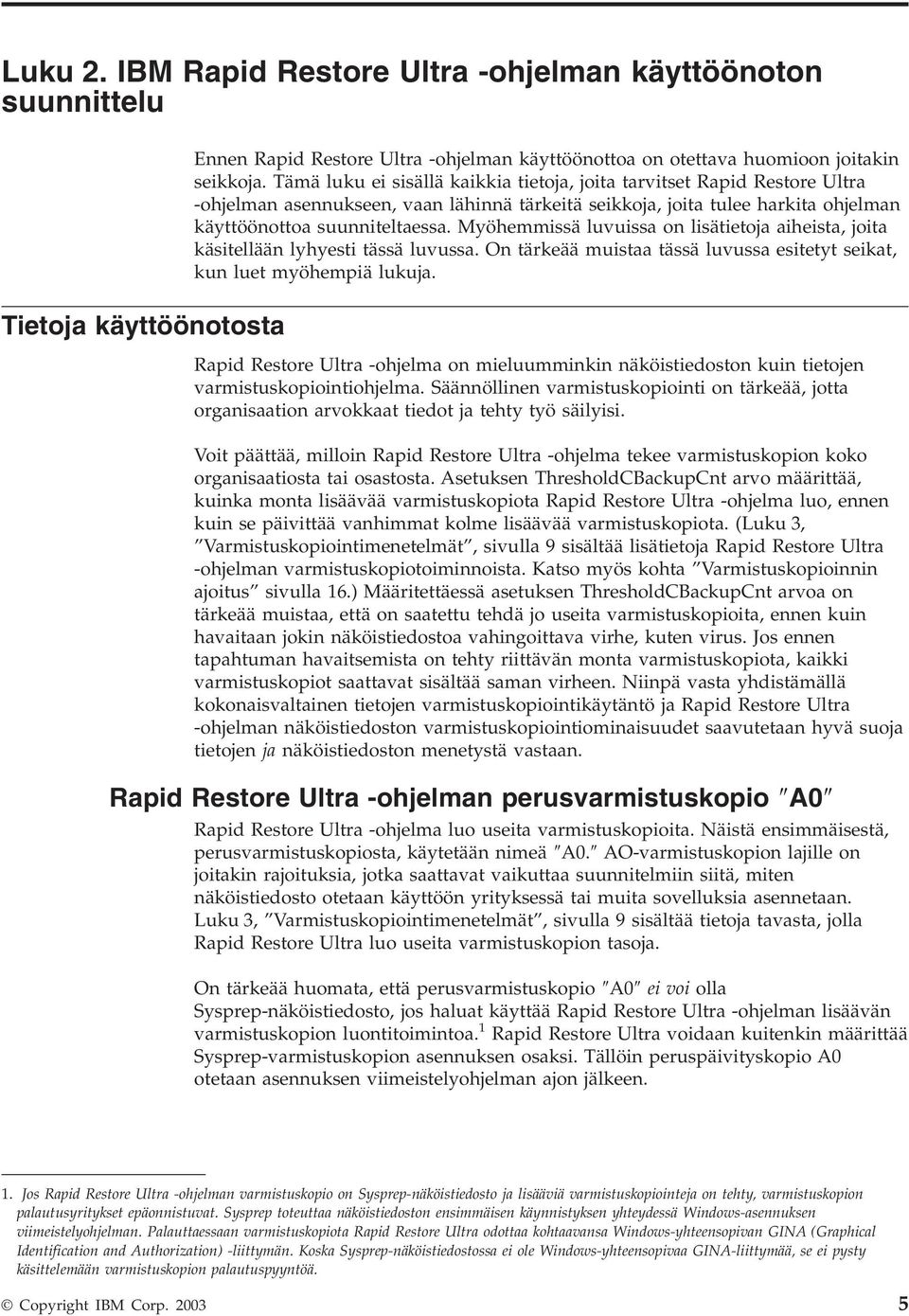 Luku 2. IBM Rapid Restore Ultra -ohjelman käyttöönoton suunnittelu

Ennen Rapid Restore Ultra -ohjelman käyttöönottoa on otettava huomioon joitakin seikkoja. Tämä luku ei sisällä kaikkia tietoja, joita tarvitset Rapid Restore Ultra -ohjelman asennukseen, vaan lähinnä tärkeitä seikkoja, joita tulee harkita ohjelman käyttöönottoa suunniteltaessa. Myöhemmissä luvuissa on lisätietoja aiheista, joita käsitellään lyhyesti tässä luvussa. On tärkeää muistaa tässä luvussa esitetyt seikat, kun luet myöhempiä lukuja.

Tietoja käyttöönotosta

Rapid Restore Ultra -ohjelma on mieluumminkin näköistiedoston kuin tietojen varmistuskopiointiohjelma. Säännöllinen varmistuskopiointi on tärkeää, jotta organisaation arvokkaat tiedot ja tehty työ säilyisi.

Voit päättää, milloin Rapid Restore Ultra -ohjelma tekee varmistuskopion koko organisaatiosta tai osastosta. Asetuksen ThresholdCBackupCnt arvo määrittää, kuinka monta lisäävää varmistuskopiota Rapid Restore Ultra -ohjelma luo, ennen kuin se päivittää vanhimmat kolme lisäävää varmistuskopiota. (Luku 3, ″Varmistuskopiointimenetelmät″, sivulla 9 sisältää lisätietoja Rapid Restore Ultra -ohjelman varmistuskopiotoiminnoista. Katso myös kohta ″Varmistuskopioinnin ajoitus″ sivulla 16.) Määritettäessä asetuksen ThresholdCBackupCnt arvoa on tärkeää muistaa, että on saatettu tehdä jo useita varmistuskopioita, ennen kuin havaitaan jokin näköistiedostoa vahingoittava virhe, kuten virus. Jos ennen tapahtuman havaitsemista on tehty riittävän monta varmistuskopiota, kaikki varmistuskopiot saattavat sisältää saman virheen. Niinpä vasta yhdistämällä kokonaisvaltainen tietojen varmistuskopiointikäytäntö ja Rapid Restore Ultra -ohjelman näköistiedoston varmistuskopiointiominaisuudet saavutetaan hyvä suoja tietojen ja näköistiedoston menetystä vastaan.

Rapid Restore Ultra -ohjelman perusvarmistuskopio ″A0″

Rapid Restore Ultra -ohjelma luo useita varmistuskopioita. Näistä ensimmäisestä, perusvarmistuskopiosta, käytetään nimeä ″A0.″ AO-varmistuskopion lajille on joitakin rajoituksia, jotka saattavat vaikuttaa suunnitelmiin siitä, miten näköistiedosto otetaan käyttöön yrityksessä tai muita sovelluksia asennetaan. Luku 3, ″Varmistuskopiointimenetelmät″, sivulla 9 sisältää tietoja tavasta, jolla Rapid Restore Ultra luo useita varmistuskopion tasoja.

On tärkeää huomata, että perusvarmistuskopio ″A0″ ei voi olla Sysprep-näköistiedosto, jos haluat käyttää Rapid Restore Ultra -ohjelman lisäävän varmistuskopion luontitoimintoa.$^1$ Rapid Restore Ultra voidaan kuitenkin määrittää Sysprep-varmistuskopion asennuksen osaksi. Tällöin peruspäivityskopio A0 otetaan asennuksen viimeistelyohjelman ajon jälkeen.

1. Jos Rapid Restore Ultra -ohjelman varmistuskopio on Sysprep-näköistiedosto ja lisääviä varmistuskopiointeja on tehty, varmistuskopion palautusyritykset epäonnistuvat. Sysprep toteuttaa näköistiedoston ensimmäisen käynnistyksen yhteydessä Windows-asennuksen viimeistelyohjelman. Palauttaessaan varmistuskopiota Rapid Restore Ultra odottaa kohtaavansa Windows-yhteensopivan GINA (Graphical Identification and Authorization) -liittymän. Koska Sysprep-näköistiedostossa ei ole Windows-yhteensopivaa GINA-liittymää, se ei pysty käsittelemään varmistuskopion palautuspyyntöä.

© Copyright IBM Corp. 2003 5